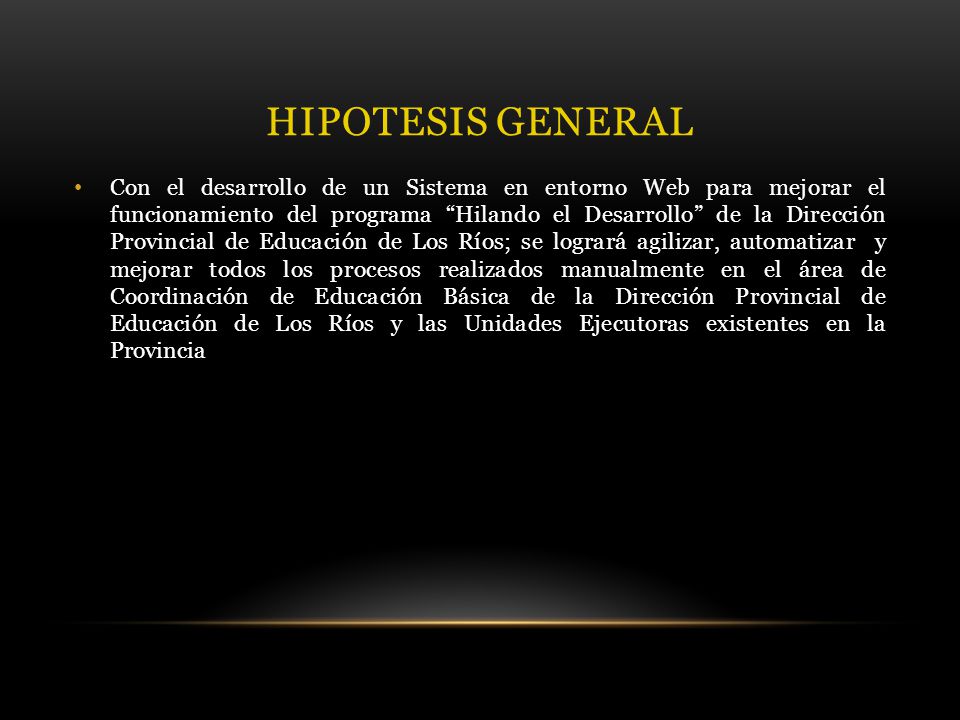 HIPOTESIS GENERAL

• Con el desarrollo de un Sistema en entorno Web para mejorar el funcionamiento del programa “Hilando el Desarrollo” de la Dirección Provincial de Educación de Los Ríos; se logrará agilizar, automatizar y mejorar todos los procesos realizados manualmente en el área de Coordinación de Educación Básica de la Dirección Provincial de Educación de Los Ríos y las Unidades Ejecutoras existentes en la Provincia